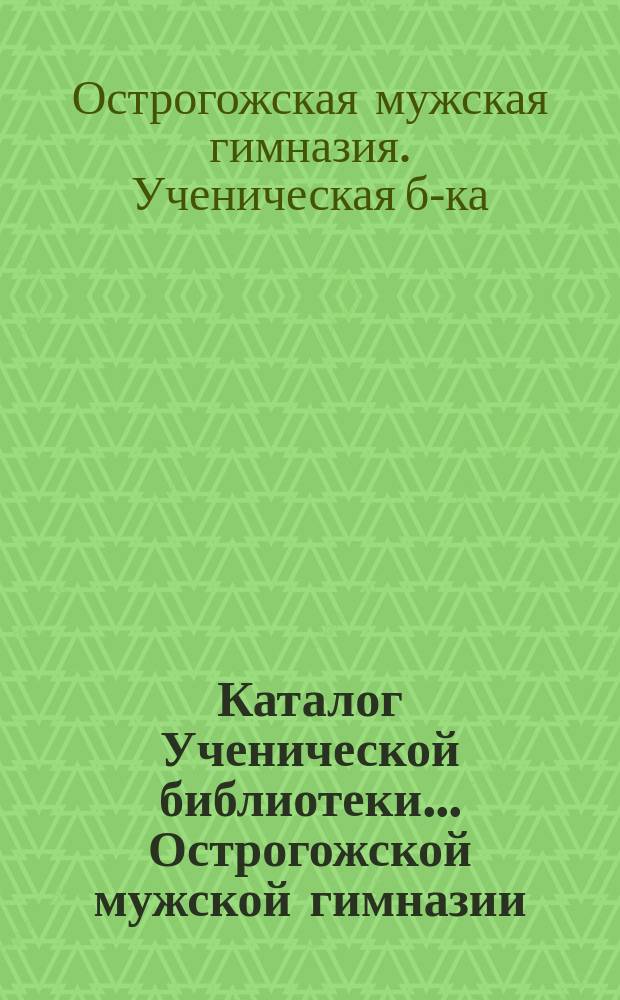 Острогожская мужская гимназия. Ученическая б-ка

Каталог Ученической библиотеки... Острогожской мужской гимназии